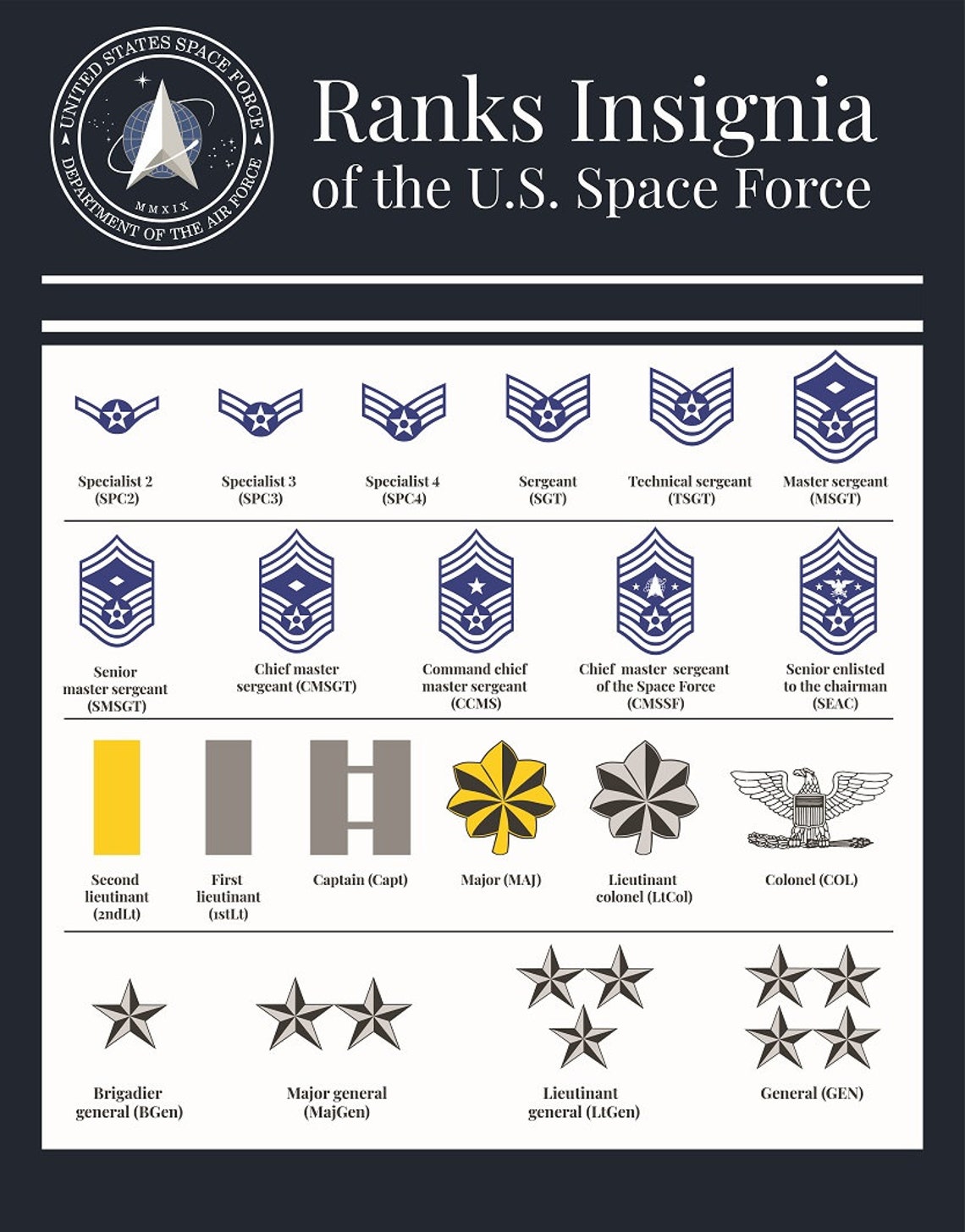 UNITED STATES SPACE FORCE
MMXIX
DEPARTMENT OF THE AIR FORCE

Ranks Insignia of the U.S. Space Force

Specialist 2 (SPC2)

Specialist 3 (SPC3)

Specialist 4 (SPC4)

Sergeant (SGT)

Technical sergeant (TSGT)

Master sergeant (MSGT)

Senior master sergeant (SMSGT)

Chief master sergeant (CMSGT)

Command chief master sergeant (CCMS)

Chief master sergeant of the Space Force (CMSSF)

Senior enlisted to the chairman (SEAC)

Second lieutinant (2ndLt)

First lieutinant (1stLt)

Captain (Capt)

Major (MAJ)

Lieutinant colonel (LtCol)

Colonel (COL)

Brigadier general (BGen)

Major general (MajGen)

Lieutinant general (LtGen)

General (GEN)